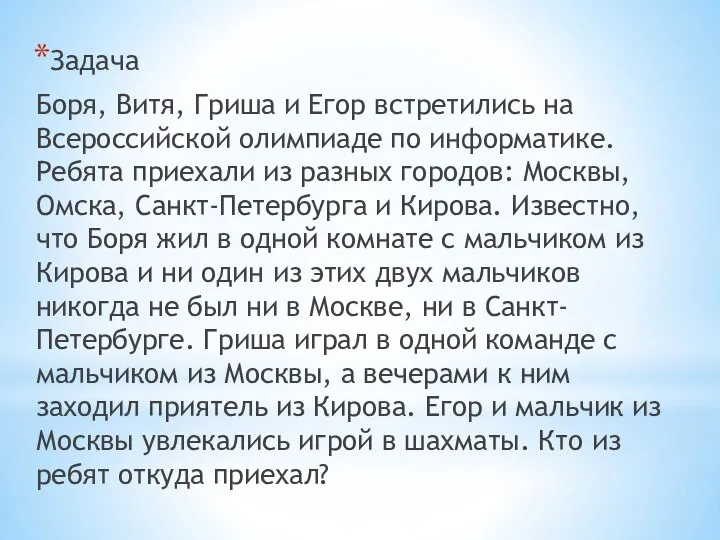 *Задача

Боря, Витя, Гриша и Егор встретились на Всероссийской олимпиаде по информатике. Ребята приехали из разных городов: Москвы, Омска, Санкт-Петербурга и Кирова. Известно, что Боря жил в одной комнате с мальчиком из Кирова и ни один из этих двух мальчиков никогда не был ни в Москве, ни в Санкт-Петербурге. Гриша играл в одной команде с мальчиком из Москвы, а вечерами к ним заходил приятель из Кирова. Егор и мальчик из Москвы увлекались игрой в шахматы. Кто из ребят откуда приехал?